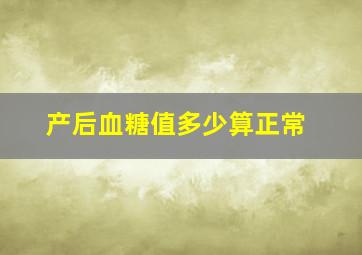 产后血糖值多少算正常